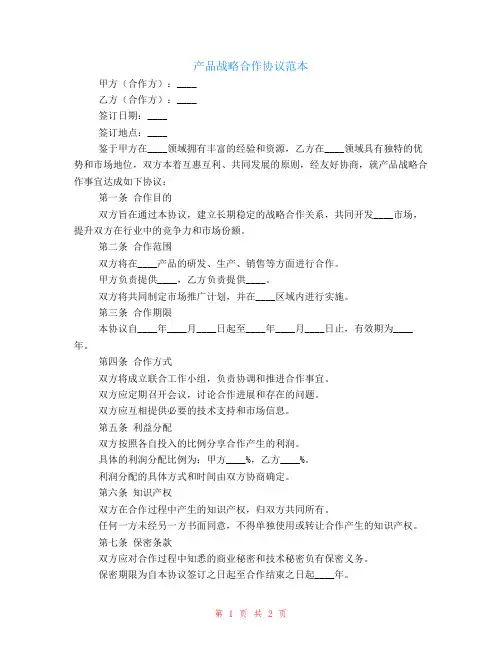 产品战略合作协议范本

甲方（合作方）：____

乙方（合作方）：____

签订日期：____

签订地点：____

鉴于甲方在____领域拥有丰富的经验和资源，乙方在____领域具有独特的优势和市场地位，双方本着互惠互利、共同发展的原则，经友好协商，就产品战略合作事宜达成如下协议：

第一条 合作目的

双方旨在通过本协议，建立长期稳定的战略合作关系，共同开发____市场，提升双方在行业中的竞争力和市场份额。

第二条 合作范围

双方将在____产品的研发、生产、销售等方面进行合作。

甲方负责提供____，乙方负责提供____。

双方将共同制定市场推广计划，并在____区域内进行实施。

第三条 合作期限

本协议自____年____月____日起至____年____月____日止，有效期为____年。

第四条 合作方式

双方将成立联合工作小组，负责协调和推进合作事宜。

双方应定期召开会议，讨论合作进展和存在的问题。

双方应互相提供必要的技术支持和市场信息。

第五条 利益分配

双方按照各自投入的比例分享合作产生的利润。

具体的利润分配比例为：甲方____%，乙方____%。

利润分配的具体方式和时间由双方协商确定。

第六条 知识产权

双方在合作过程中产生的知识产权，归双方共同所有。

任何一方未经另一方书面同意，不得单独使用或转让合作产生的知识产权。

第七条 保密条款

双方应对合作过程中知悉的商业秘密和技术秘密负有保密义务。

保密期限为自本协议签订之日起至合作结束之日起____年。

第 1 页 共 2 页